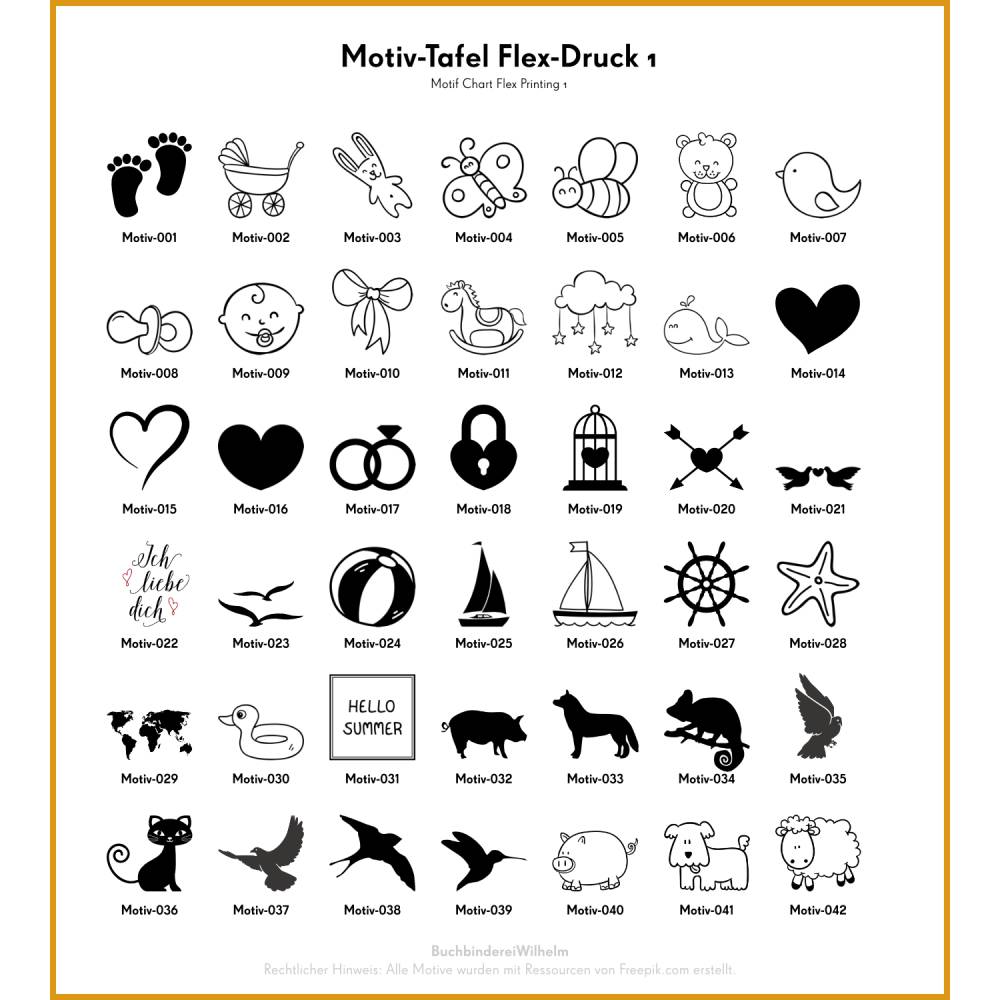 Motiv-Tafel Flex-Druck 1
Motif Chart Flex Printing 1

Motiv-001 Motiv-002 Motiv-003 Motiv-004 Motiv-005 Motiv-006 Motiv-007

Motiv-008 Motiv-009 Motiv-010 Motiv-011 Motiv-012 Motiv-013 Motiv-014

Motiv-015 Motiv-016 Motiv-017 Motiv-018 Motiv-019 Motiv-020 Motiv-021

Ich liebe dich

Motiv-022 Motiv-023 Motiv-024 Motiv-025 Motiv-026 Motiv-027 Motiv-028

HELLO SUMMER

Motiv-029 Motiv-030 Motiv-031 Motiv-032 Motiv-033 Motiv-034 Motiv-035

Motiv-036 Motiv-037 Motiv-038 Motiv-039 Motiv-040 Motiv-041 Motiv-042

BuchbindereiWilhelm
Rechtlicher Hinweis: Alle Motive wurden mit Ressourcen von Freepik.com erstellt.